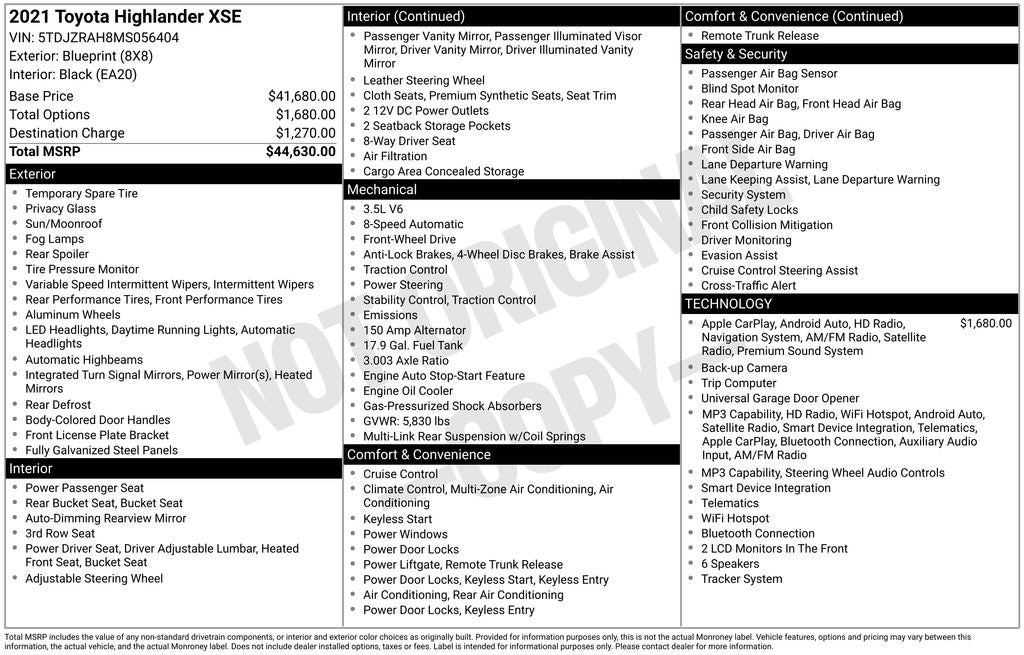 2021 Toyota Highlander XSE
VIN: 5TDJZRAH8MS056404
Exterior: Blueprint (8X8)
Interior: Black (EA20)

| | |
|---|---|
| Base Price | $41,680.00 |
| Total Options | $1,680.00 |
| Destination Charge | $1,270.00 |
| Total MSRP | $44,630.00 |

Exterior
- Temporary Spare Tire
- Privacy Glass
- Sun/Moonroof
- Fog Lamps
- Rear Spoiler
- Tire Pressure Monitor
- Variable Speed Intermittent Wipers, Intermittent Wipers
- Rear Performance Tires, Front Performance Tires
- Aluminum Wheels
- LED Headlights, Daytime Running Lights, Automatic Headlights
- Automatic Highbeams
- Integrated Turn Signal Mirrors, Power Mirror(s), Heated Mirrors
- Rear Defrost
- Body-Colored Door Handles
- Front License Plate Bracket
- Fully Galvanized Steel Panels

Interior
- Power Passenger Seat
- Rear Bucket Seat, Bucket Seat
- Auto-Dimming Rearview Mirror
- 3rd Row Seat
- Power Driver Seat, Driver Adjustable Lumbar, Heated Front Seat, Bucket Seat
- Adjustable Steering Wheel

Interior (Continued)
- Passenger Vanity Mirror, Passenger Illuminated Visor Mirror, Driver Vanity Mirror, Driver Illuminated Vanity Mirror
- Leather Steering Wheel
- Cloth Seats, Premium Synthetic Seats, Seat Trim
- 2 12V DC Power Outlets
- 2 Seatback Storage Pockets
- 8-Way Driver Seat
- Air Filtration
- Cargo Area Concealed Storage

Mechanical
- 3.5L V6
- 8-Speed Automatic
- Front-Wheel Drive
- Anti-Lock Brakes, 4-Wheel Disc Brakes, Brake Assist
- Traction Control
- Power Steering
- Stability Control, Traction Control
- Emissions
- 150 Amp Alternator
- 17.9 Gal. Fuel Tank
- 3.003 Axle Ratio
- Engine Auto Stop-Start Feature
- Engine Oil Cooler
- Gas-Pressurized Shock Absorbers
- GVWR: 5,830 lbs
- Multi-Link Rear Suspension w/Coil Springs

Comfort & Convenience
- Cruise Control
- Climate Control, Multi-Zone Air Conditioning, Air Conditioning
- Keyless Start
- Power Windows
- Power Door Locks
- Power Liftgate, Remote Trunk Release
- Power Door Locks, Keyless Start, Keyless Entry
- Air Conditioning, Rear Air Conditioning
- Power Door Locks, Keyless Entry

Comfort & Convenience (Continued)
- Remote Trunk Release

Safety & Security
- Passenger Air Bag Sensor
- Blind Spot Monitor
- Rear Head Air Bag, Front Head Air Bag
- Knee Air Bag
- Passenger Air Bag, Driver Air Bag
- Front Side Air Bag
- Lane Departure Warning
- Lane Keeping Assist, Lane Departure Warning
- Security System
- Child Safety Locks
- Front Collision Mitigation
- Driver Monitoring
- Evasion Assist
- Cruise Control Steering Assist
- Cross-Traffic Alert

TECHNOLOGY
- Apple CarPlay, Android Auto, HD Radio, Navigation System, AM/FM Radio, Satellite Radio, Premium Sound System $1,680.00
- Back-up Camera
- Trip Computer
- Universal Garage Door Opener
- MP3 Capability, HD Radio, WiFi Hotspot, Android Auto, Satellite Radio, Smart Device Integration, Telematics, Apple CarPlay, Bluetooth Connection, Auxiliary Audio Input, AM/FM Radio
- MP3 Capability, Steering Wheel Audio Controls
- Smart Device Integration
- Telematics
- WiFi Hotspot
- Bluetooth Connection
- 2 LCD Monitors In The Front
- 6 Speakers
- Tracker System

NOT ORIGINAL COPY

Total MSRP includes the value of any non-standard drivetrain components, or interior and exterior color choices as originally built. Provided for information purposes only, this is not the actual Monroney label. Vehicle features, options and pricing may vary between this information, the actual vehicle, and the actual Monroney label. Does not include dealer installed options, taxes or fees. Label is intended for informational purposes only. Please contact dealer for more information.